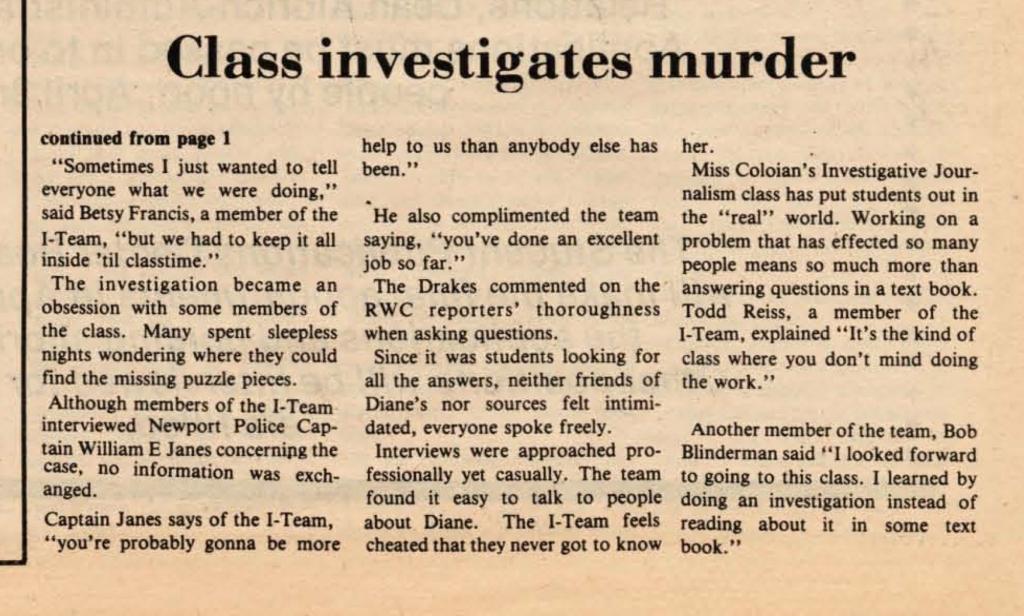 Class investigates murder

continued from page 1

"Sometimes I just wanted to tell everyone what we were doing," said Betsy Francis, a member of the I-Team, "but we had to keep it all inside 'til classtime."

The investigation became an obsession with some members of the class. Many spent sleepless nights wondering where they could find the missing puzzle pieces.

Although members of the I-Team interviewed Newport Police Captain William E Janes concerning the case, no information was exchanged.

Captain Janes says of the I-Team, "you're probably gonna be more help to us than anybody else has been."

He also complimented the team saying, "you've done an excellent job so far."

The Drakes commented on the RWC reporters' thoroughness when asking questions.

Since it was students looking for all the answers, neither friends of Diane's nor sources felt intimidated, everyone spoke freely.

Interviews were approached professionally yet casually. The team found it easy to talk to people about Diane. The I-Team feels cheated that they never got to know her.

Miss Coloian's Investigative Journalism class has put students out in the "real" world. Working on a problem that has effected so many people means so much more than answering questions in a text book. Todd Reiss, a member of the I-Team, explained "It's the kind of class where you don't mind doing the work."

Another member of the team, Bob Blinderman said "I looked forward to going to this class. I learned by doing an investigation instead of reading about it in some text book."